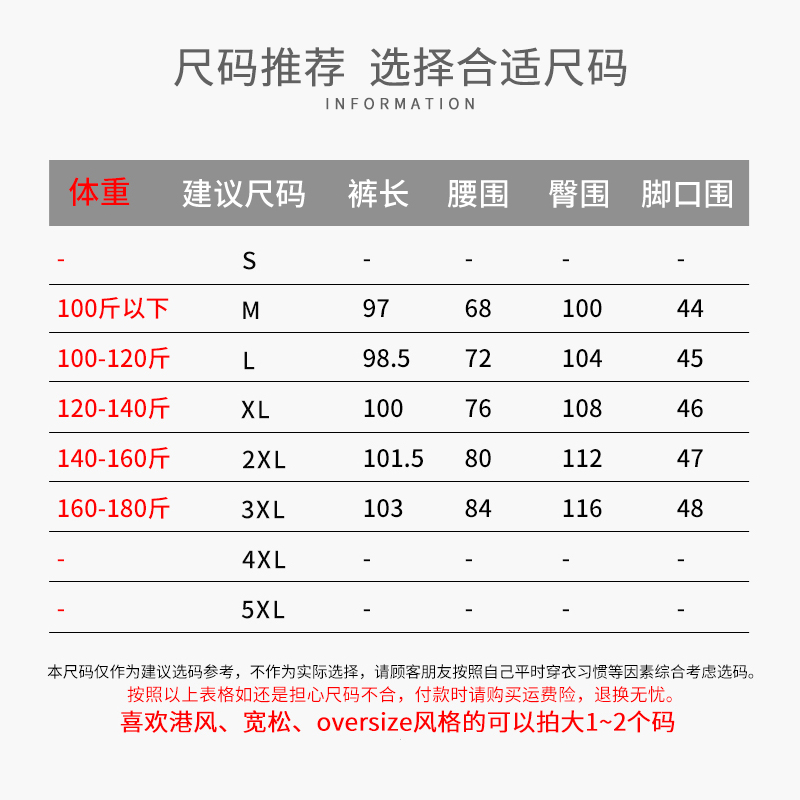 尺码推荐 选择合适尺码
INFORMATION

| 体重 | 建议尺码 | 裤长 | 腰围 | 臀围 | 脚口围 |
|---|---|---|---|---|---|
| - | S | - | - | - | - |
| 100斤以下 | M | 97 | 68 | 100 | 44 |
| 100-120斤 | L | 98.5 | 72 | 104 | 45 |
| 120-140斤 | XL | 100 | 76 | 108 | 46 |
| 140-160斤 | 2XL | 101.5 | 80 | 112 | 47 |
| 160-180斤 | 3XL | 103 | 84 | 116 | 48 |
| - | 4XL | - | - | - | - |
| - | 5XL | - | - | - | - |

本尺码仅作为建议选码参考，不作为实际选择，请顾客朋友按照自己平时穿衣习惯等因素综合考虑选码。
按照以上表格如还是担心尺码不合，付款时请购买运费险，退换无忧。
喜欢港风、宽松、oversize风格的可以拍大1~2个码